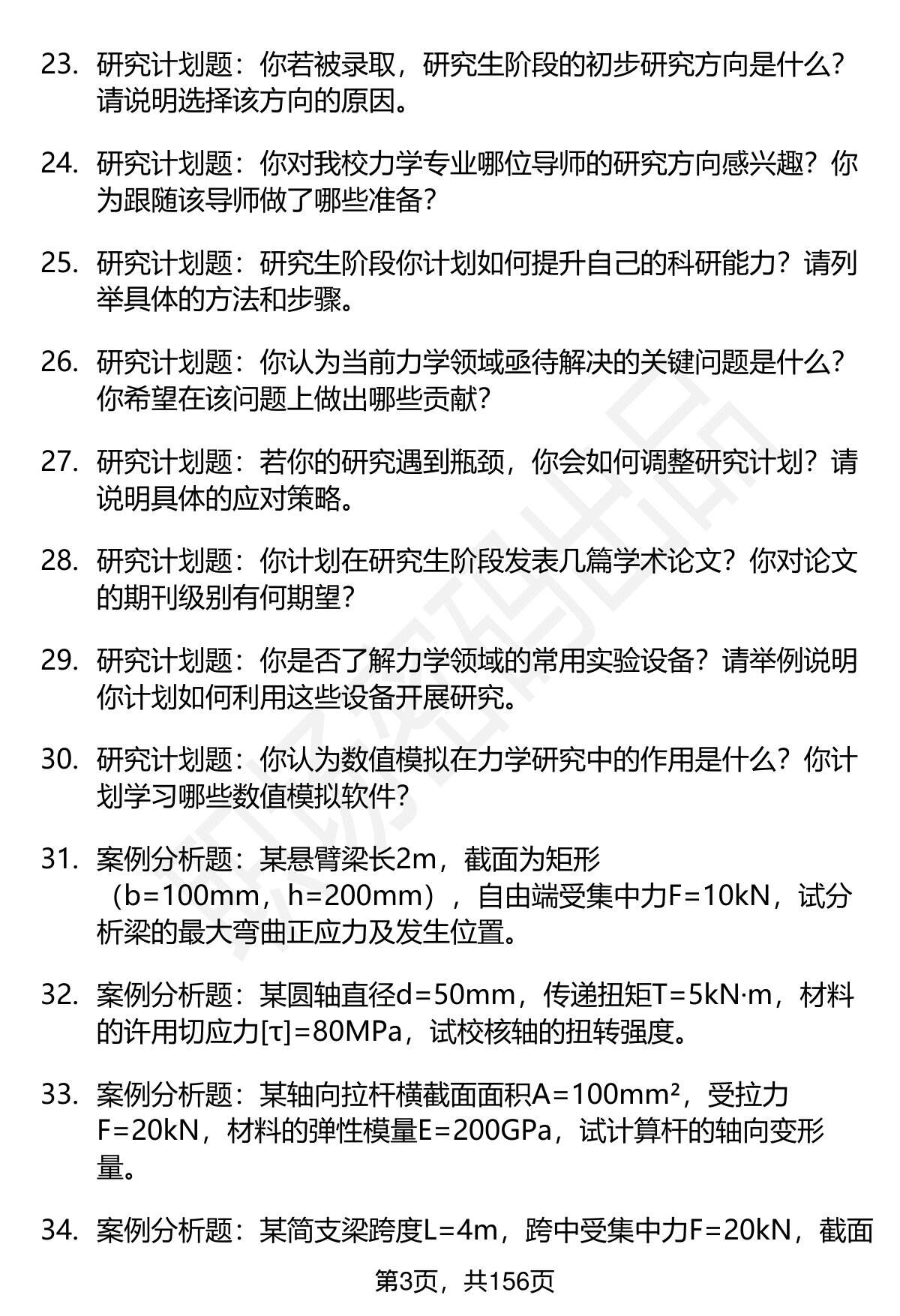 23. 研究计划题：你若被录取，研究生阶段的初步研究方向是什么？请说明选择该方向的原因。

24. 研究计划题：你对我校力学专业哪位导师的研究方向感兴趣？你为跟随该导师做了哪些准备？

25. 研究计划题：研究生阶段你计划如何提升自己的科研能力？请列举具体的方法和步骤。

26. 研究计划题：你认为当前力学领域亟待解决的关键问题是什么？你希望在该问题上做出哪些贡献？

27. 研究计划题：若你的研究遇到瓶颈，你会如何调整研究计划？请说明具体的应对策略。

28. 研究计划题：你计划在研究生阶段发表几篇学术论文？你对论文的期刊级别有何期望？

29. 研究计划题：你是否了解力学领域的常用实验设备？请举例说明你计划如何利用这些设备开展研究。

30. 研究计划题：你认为数值模拟在力学研究中的作用是什么？你计划学习哪些数值模拟软件？

31. 案例分析题：某悬臂梁长2m，截面为矩形（b=100mm，h=200mm），自由端受集中力F=10kN，试分析梁的最大弯曲正应力及发生位置。

32. 案例分析题：某圆轴直径d=50mm，传递扭矩T=5kN·m，材料的许用切应力[τ]=80MPa，试校核轴的扭转强度。

33. 案例分析题：某轴向拉杆横截面面积A=100mm²，受拉力F=20kN，材料的弹性模量E=200GPa，试计算杆的轴向变形量。

34. 案例分析题：某简支梁跨度L=4m，跨中受集中力F=20kN，截面

第3页，共156页